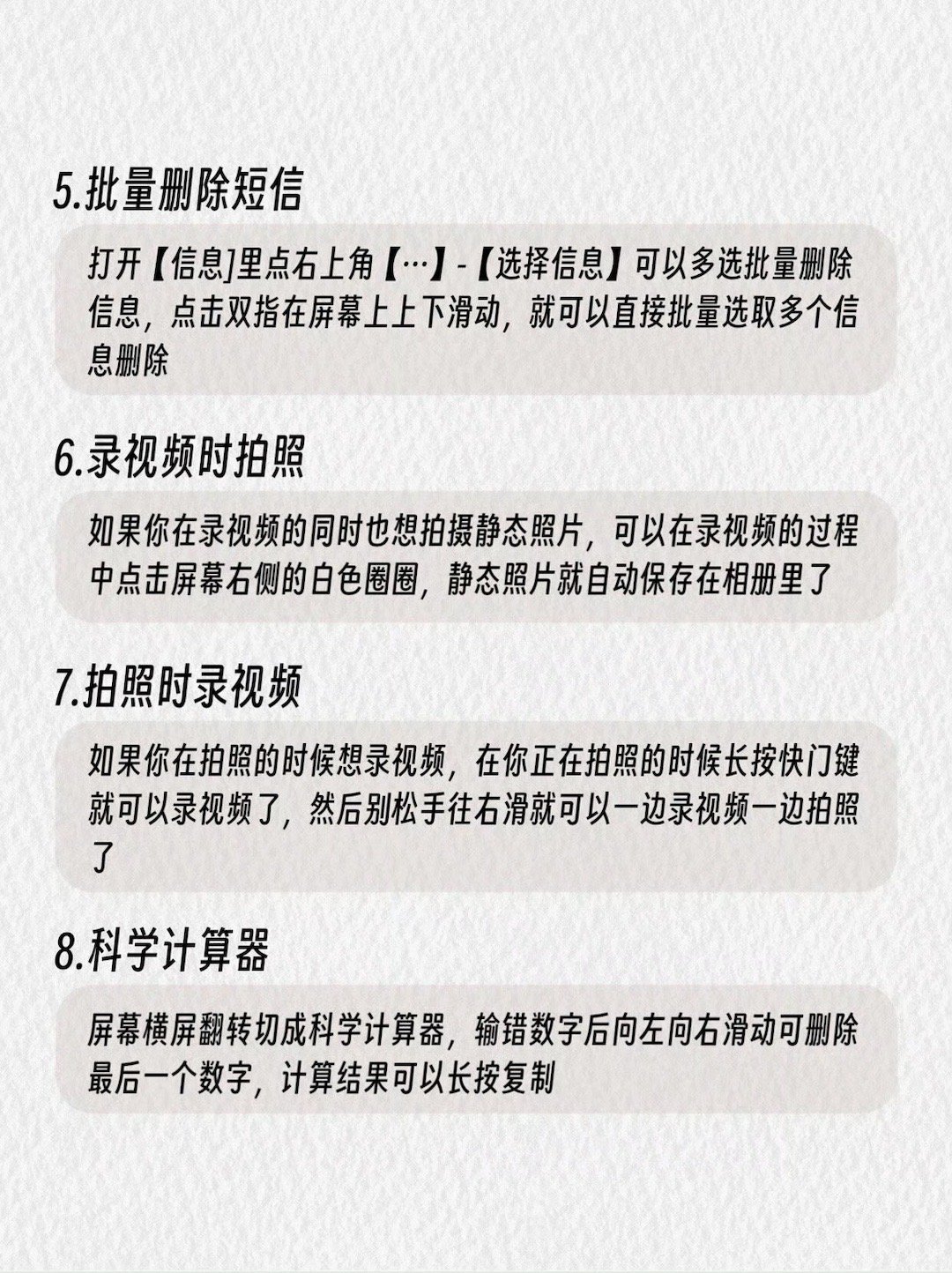 5.批量删除短信

打开【信息]里点右上角【…】-【选择信息】可以多选批量删除信息，点击双指在屏幕上上下滑动，就可以直接批量选取多个信息删除

6.录视频时拍照

如果你在录视频的同时也想拍摄静态照片，可以在录视频的过程中点击屏幕右侧的白色圈圈，静态照片就自动保存在相册里了

7.拍照时录视频

如果你在拍照的时候想录视频，在你正在拍照的时候长按快门键就可以录视频了，然后别松手往右滑就可以一边录视频一边拍照了

8.科学计算器

屏幕横屏翻转切成科学计算器，输错数字后向左向右滑动可删除最后一个数字，计算结果可以长按复制